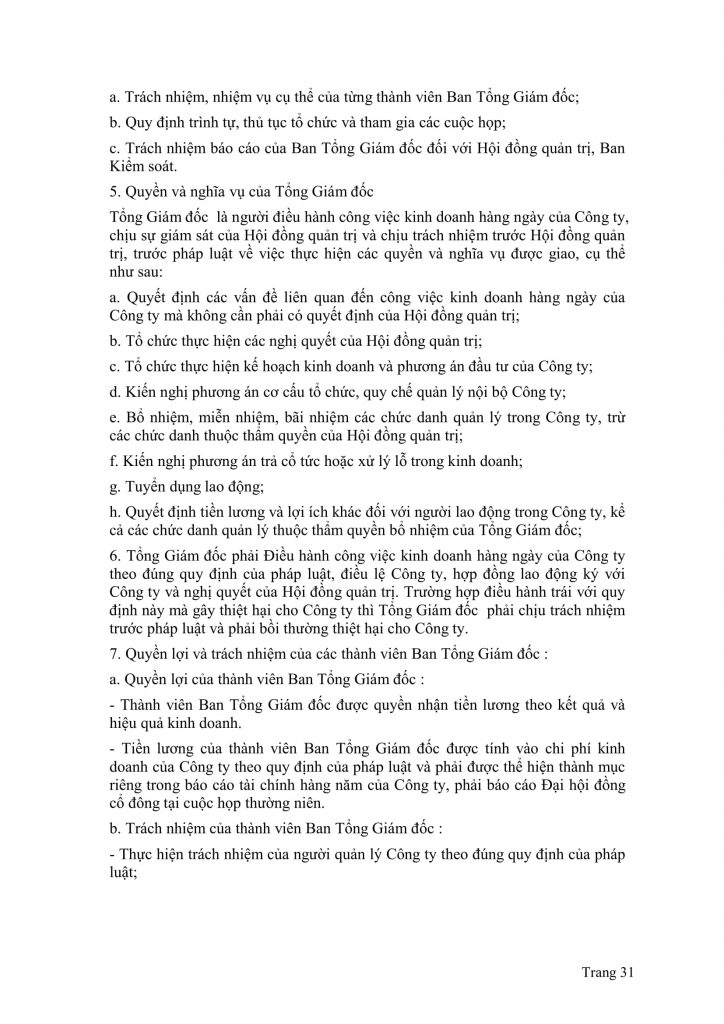 a. Trách nhiệm, nhiệm vụ cụ thể của từng thành viên Ban Tổng Giám đốc;

b. Quy định trình tự, thủ tục tổ chức và tham gia các cuộc họp;

c. Trách nhiệm báo cáo của Ban Tổng Giám đốc đối với Hội đồng quản trị, Ban Kiểm soát.

5. Quyền và nghĩa vụ của Tổng Giám đốc

Tổng Giám đốc là người điều hành công việc kinh doanh hàng ngày của Công ty, chịu sự giám sát của Hội đồng quản trị và chịu trách nhiệm trước Hội đồng quản trị, trước pháp luật về việc thực hiện các quyền và nghĩa vụ được giao, cụ thể như sau:

a. Quyết định các vấn đề liên quan đến công việc kinh doanh hàng ngày của Công ty mà không cần phải có quyết định của Hội đồng quản trị;

b. Tổ chức thực hiện các nghị quyết của Hội đồng quản trị;

c. Tổ chức thực hiện kế hoạch kinh doanh và phương án đầu tư của Công ty;

d. Kiến nghị phương án cơ cấu tổ chức, quy chế quản lý nội bộ Công ty;

e. Bổ nhiệm, miễn nhiệm, bãi nhiệm các chức danh quản lý trong Công ty, trừ các chức danh thuộc thẩm quyền của Hội đồng quản trị;

f. Kiến nghị phương án trả cổ tức hoặc xử lý lỗ trong kinh doanh;

g. Tuyển dụng lao động;

h. Quyết định tiền lương và lợi ích khác đối với người lao động trong Công ty, kể cả các chức danh quản lý thuộc thẩm quyền bổ nhiệm của Tổng Giám đốc;

6. Tổng Giám đốc phải Điều hành công việc kinh doanh hàng ngày của Công ty theo đúng quy định của pháp luật, điều lệ Công ty, hợp đồng lao động ký với Công ty và nghị quyết của Hội đồng quản trị. Trường hợp điều hành trái với quy định này mà gây thiệt hại cho Công ty thì Tổng Giám đốc phải chịu trách nhiệm trước pháp luật và phải bồi thường thiệt hại cho Công ty.

7. Quyền lợi và trách nhiệm của các thành viên Ban Tổng Giám đốc :

a. Quyền lợi của thành viên Ban Tổng Giám đốc :

- Thành viên Ban Tổng Giám đốc được quyền nhận tiền lương theo kết quả và hiệu quả kinh doanh.

- Tiền lương của thành viên Ban Tổng Giám đốc được tính vào chi phí kinh doanh của Công ty theo quy định của pháp luật và phải được thể hiện thành mục riêng trong báo cáo tài chính hàng năm của Công ty, phải báo cáo Đại hội đồng cổ đông tại cuộc họp thường niên.

b. Trách nhiệm của thành viên Ban Tổng Giám đốc :

- Thực hiện trách nhiệm của người quản lý Công ty theo đúng quy định của pháp luật;

Trang 31